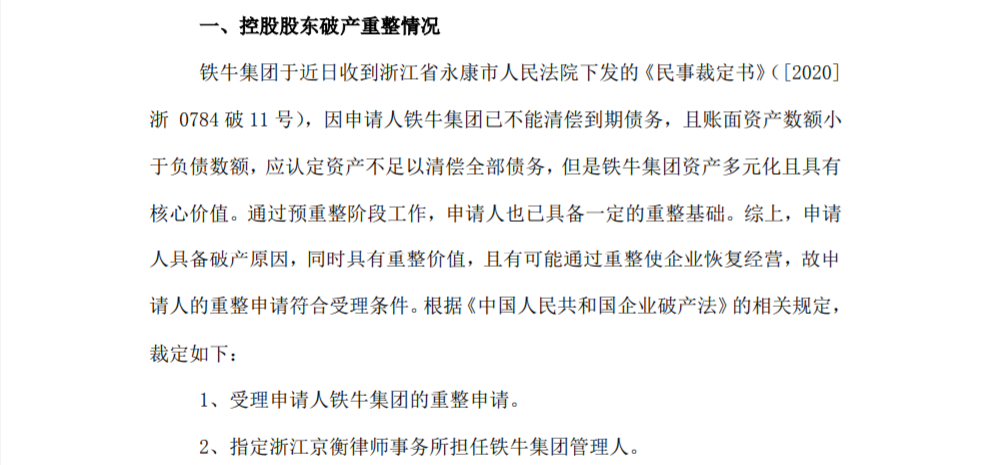 一、控股股东破产重整情况

铁牛集团于近日收到浙江省永康市人民法院下发的《民事裁定书》（［2020］浙 0784 破 11 号），因申请人铁牛集团已不能清偿到期债务，且账面资产数额小于负债数额，应认定资产不足以清偿全部债务，但是铁牛集团资产多元化且具有核心价值。通过预重整阶段工作，申请人也已具备一定的重整基础。综上，申请人具备破产原因，同时具有重整价值，且有可能通过重整使企业恢复经营，故申请人的重整申请符合受理条件。根据《中国人民共和国企业破产法》的相关规定，裁定如下：

1、受理申请人铁牛集团的重整申请。

2、指定浙江京衡律师事务所担任铁牛集团管理人。